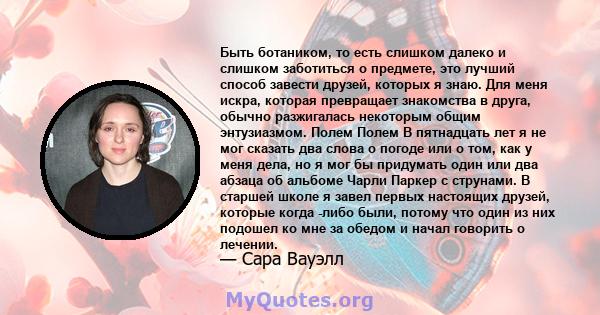 Быть ботаником, то есть слишком далеко и слишком заботиться о предмете, это лучший способ завести друзей, которых я знаю. Для меня искра, которая превращает знакомства в друга, обычно разжигалась некоторым общим энтузиазмом. Полем Полем В пятнадцать лет я не мог сказать два слова о погоде или о том, как у меня дела, но я мог бы придумать один или два абзаца об альбоме Чарли Паркер с струнами. В старшей школе я завел первых настоящих друзей, которые когда -либо были, потому что один из них подошел ко мне за обедом и начал говорить о лечении.
— Сара Вауэлл

MyQuotes.org